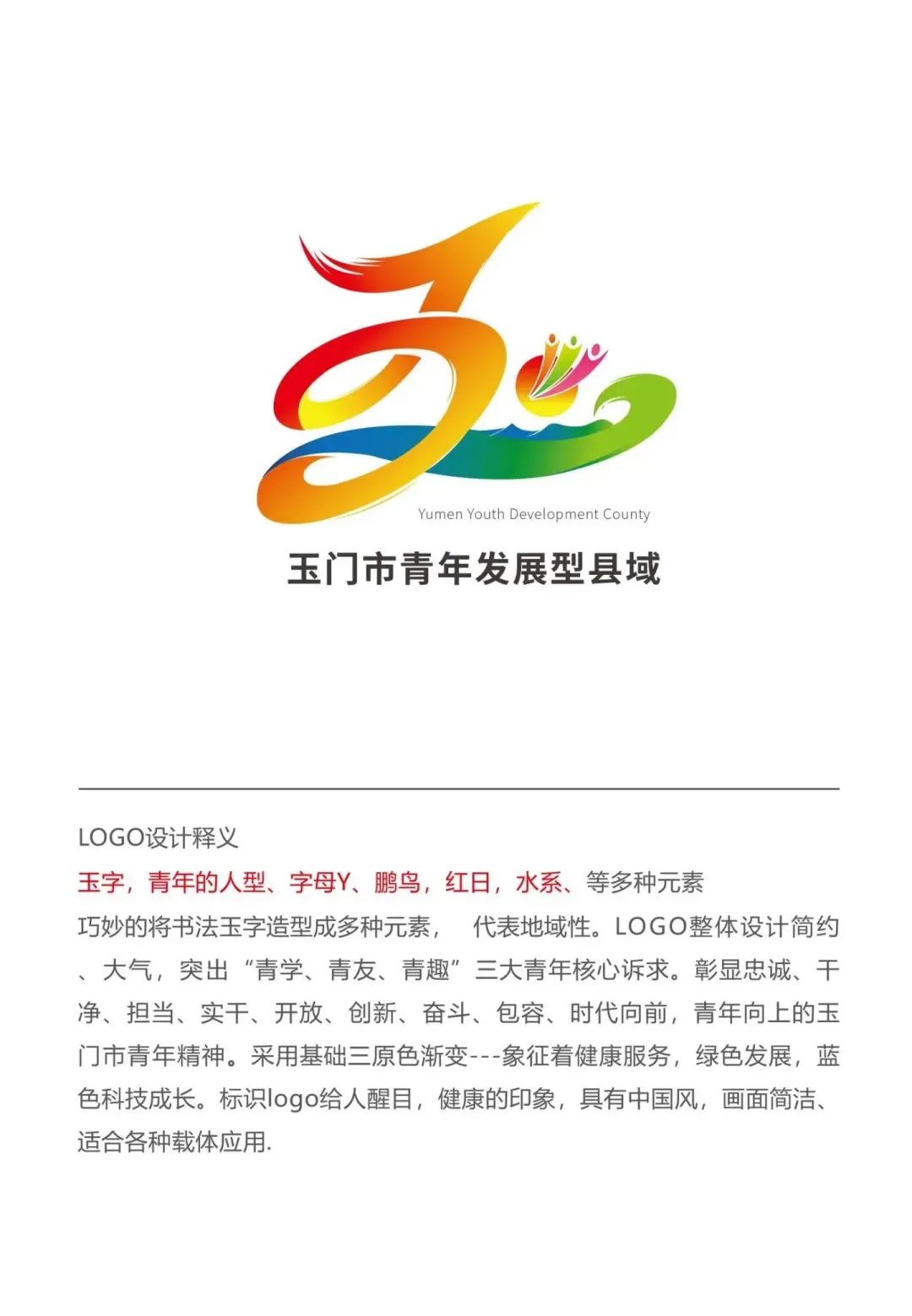 Yumen Youth Development County
玉门市青年发展型县域

LOGO设计释义
玉字，青年的人型、字母Y、鹏鸟，红日，水系、等多种元素
巧妙的将书法玉字造型成多种元素， 代表地域性。LOGO整体设计简约、大气，突出“青学、青友、青趣”三大青年核心诉求。彰显忠诚、干净、担当、实干、开放、创新、奋斗、包容、时代向前，青年向上的玉门市青年精神。采用基础三原色渐变---象征着健康服务，绿色发展，蓝色科技成长。标识logo给人醒目，健康的印象，具有中国风，画面简洁、适合各种载体应用.